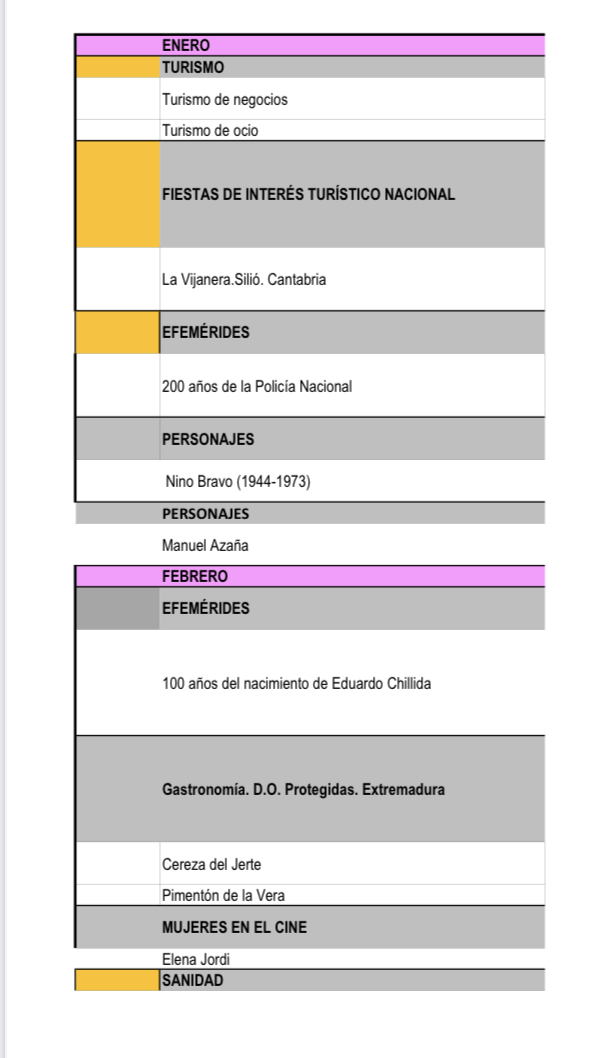 ENERO
TURISMO
Turismo de negocios
Turismo de ocio
FIESTAS DE INTERÉS TURÍSTICO NACIONAL
La Vijanera.Silió. Cantabria
EFEMÉRIDES
200 años de la Policía Nacional
PERSONAJES
Nino Bravo (1944-1973)
PERSONAJES
Manuel Azaña
FEBRERO
EFEMÉRIDES
100 años del nacimiento de Eduardo Chillida
Gastronomía. D.O. Protegidas. Extremadura
Cereza del Jerte
Pimentón de la Vera
MUJERES EN EL CINE
Elena Jordi
SANIDAD